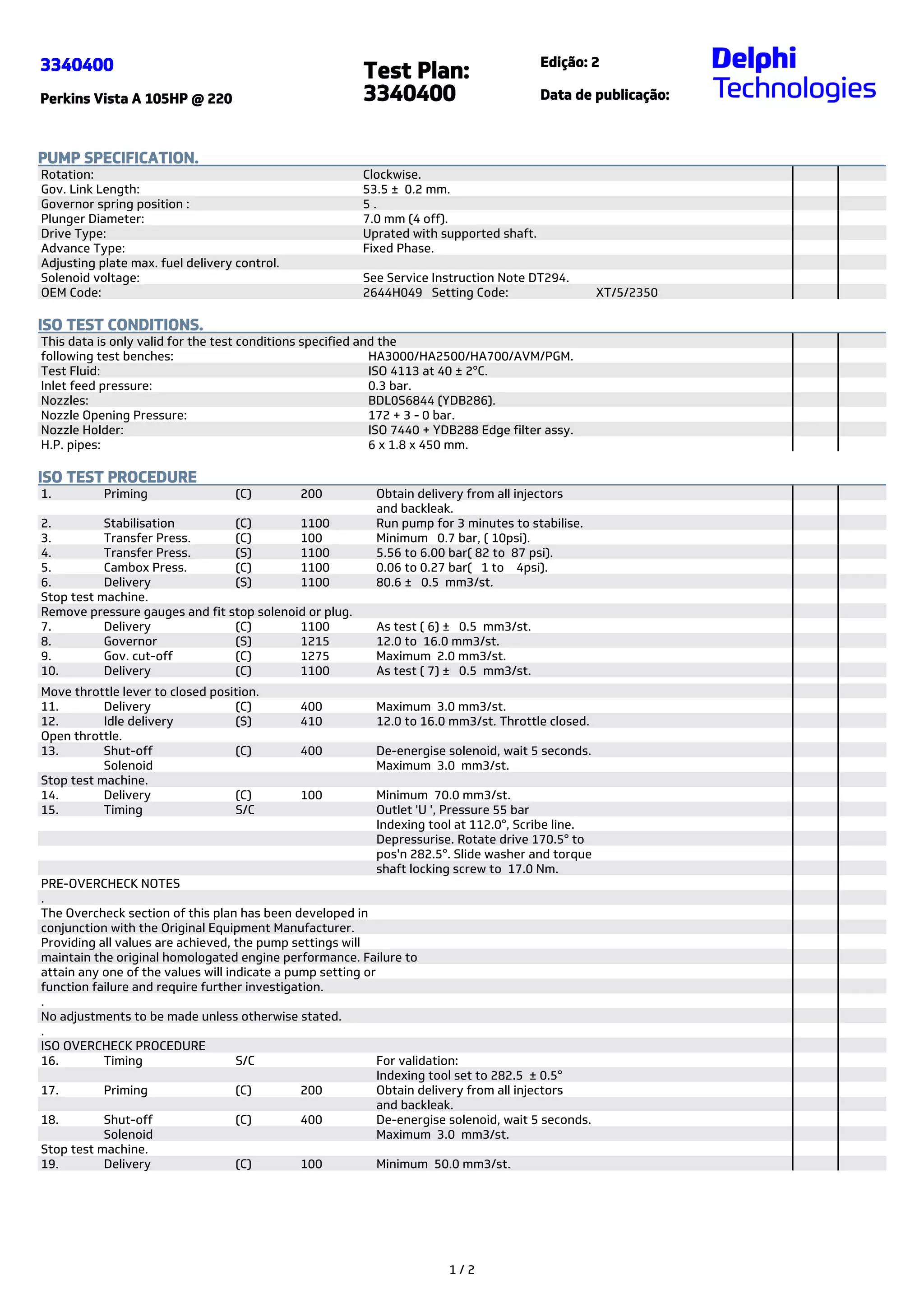 3340400

Perkins Vista A 105HP @ 220

Test Plan: 3340400

Edição: 2

Data de publicação:

Delphi Technologies

PUMP SPECIFICATION.

Rotation: Clockwise.
Gov. Link Length: 53.5 ± 0.2 mm.
Governor spring position : 5 .
Plunger Diameter: 7.0 mm (4 off).
Drive Type: Uprated with supported shaft.
Advance Type: Fixed Phase.
Adjusting plate max. fuel delivery control.
Solenoid voltage: See Service Instruction Note DT294.
OEM Code: 2644H049 Setting Code: XT/5/2350

ISO TEST CONDITIONS.

This data is only valid for the test conditions specified and the following test benches: HA3000/HA2500/HA700/AVM/PGM.
Test Fluid: ISO 4113 at 40 ± 2°C.
Inlet feed pressure: 0.3 bar.
Nozzles: BDL0S6844 (YDB286).
Nozzle Opening Pressure: 172 + 3 - 0 bar.
Nozzle Holder: ISO 7440 + YDB288 Edge filter assy.
H.P. pipes: 6 x 1.8 x 450 mm.

ISO TEST PROCEDURE

1. Priming (C) 200 Obtain delivery from all injectors and backleak.
2. Stabilisation (C) 1100 Run pump for 3 minutes to stabilise.
3. Transfer Press. (C) 100 Minimum 0.7 bar, ( 10psi).
4. Transfer Press. (S) 1100 5.56 to 6.00 bar( 82 to 87 psi).
5. Cambox Press. (C) 1100 0.06 to 0.27 bar( 1 to 4psi).
6. Delivery (S) 1100 80.6 ± 0.5 mm3/st.
Stop test machine.
Remove pressure gauges and fit stop solenoid or plug.
7. Delivery (C) 1100 As test ( 6) ± 0.5 mm3/st.
8. Governor (S) 1215 12.0 to 16.0 mm3/st.
9. Gov. cut-off (C) 1275 Maximum 2.0 mm3/st.
10. Delivery (C) 1100 As test ( 7) ± 0.5 mm3/st.
Move throttle lever to closed position.
11. Delivery (C) 400 Maximum 3.0 mm3/st.
12. Idle delivery (S) 410 12.0 to 16.0 mm3/st. Throttle closed.
Open throttle.
13. Shut-off Solenoid (C) 400 De-energise solenoid, wait 5 seconds. Maximum 3.0 mm3/st.
Stop test machine.
14. Delivery (C) 100 Minimum 70.0 mm3/st.
15. Timing S/C Outlet 'U ', Pressure 55 bar Indexing tool at 112.0°, Scribe line. Depressurise. Rotate drive 170.5° to pos'n 282.5°. Slide washer and torque shaft locking screw to 17.0 Nm.
PRE-OVERCHECK NOTES
.
The Overcheck section of this plan has been developed in conjunction with the Original Equipment Manufacturer. Providing all values are achieved, the pump settings will maintain the original homologated engine performance. Failure to attain any one of the values will indicate a pump setting or function failure and require further investigation.
.
No adjustments to be made unless otherwise stated.
.
ISO OVERCHECK PROCEDURE
16. Timing S/C For validation: Indexing tool set to 282.5 ± 0.5°
17. Priming (C) 200 Obtain delivery from all injectors and backleak.
18. Shut-off Solenoid (C) 400 De-energise solenoid, wait 5 seconds. Maximum 3.0 mm3/st.
Stop test machine.
19. Delivery (C) 100 Minimum 50.0 mm3/st.

1 / 2